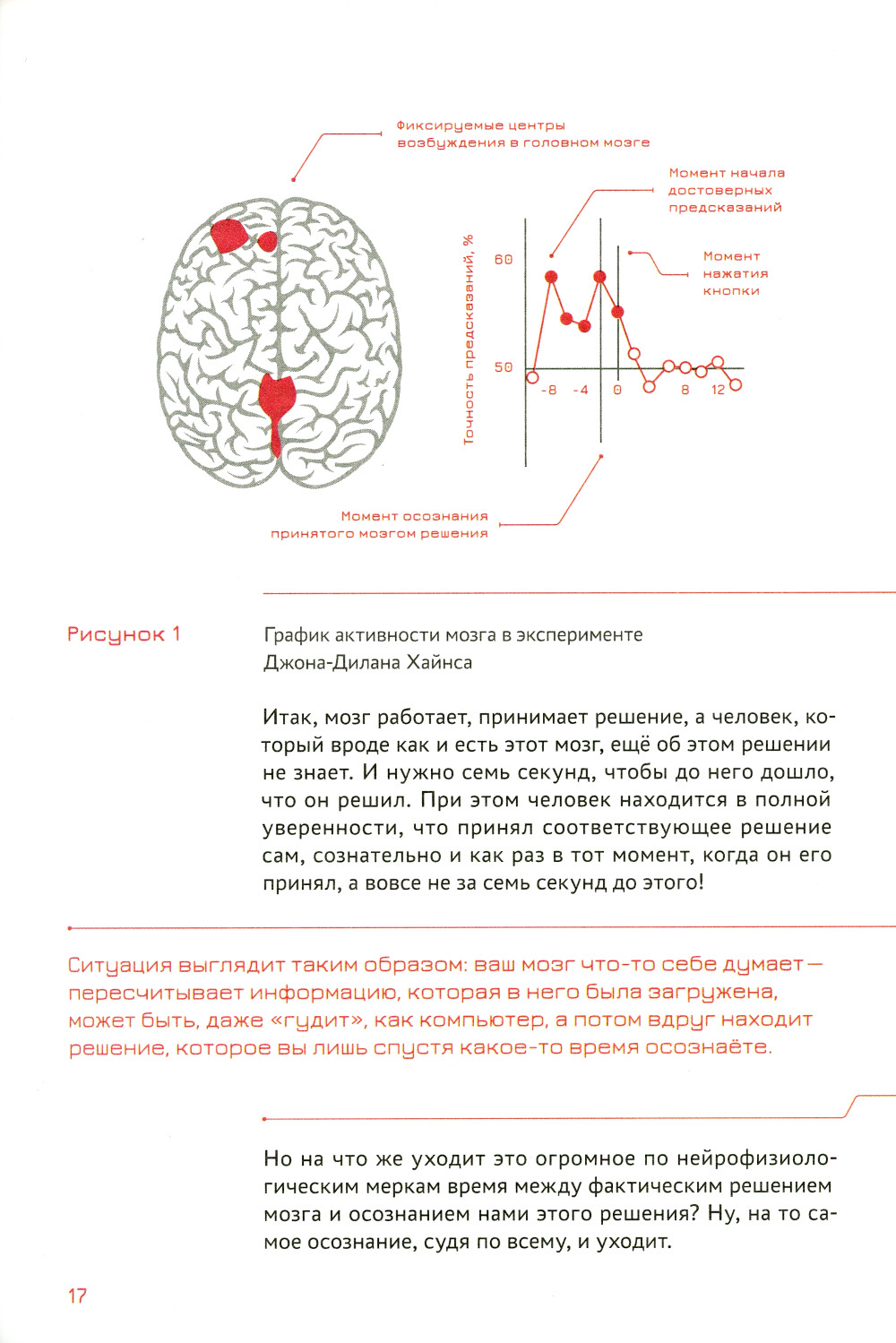 Фиксируемые центры возбуждения в головном мозге

Момент начала достоверных предсказаний

Момент нажатия кнопки

Точность предсказаний, %

60

50

-8

-4

0

8

12

Момент осознания принятого мозгом решения

Рисунок 1

График активности мозга в эксперименте Джона-Дилана Хайнса

Итак, мозг работает, принимает решение, а человек, который вроде как и есть этот мозг, ещё об этом решении не знает. И нужно семь секунд, чтобы до него дошло, что он решил. При этом человек находится в полной уверенности, что принял соответствующее решение сам, сознательно и как раз в тот момент, когда он его принял, а вовсе не за семь секунд до этого!

Ситуация выглядит таким образом: ваш мозг что-то себе думает — пересчитывает информацию, которая в него была загружена, может быть, даже «гудит», как компьютер, а потом вдруг находит решение, которое вы лишь спустя какое-то время осознаёте.

Но на что же уходит это огромное по нейрофизиологическим меркам время между фактическим решением мозга и осознанием нами этого решения? Ну, на то самое осознание, судя по всему, и уходит.

17